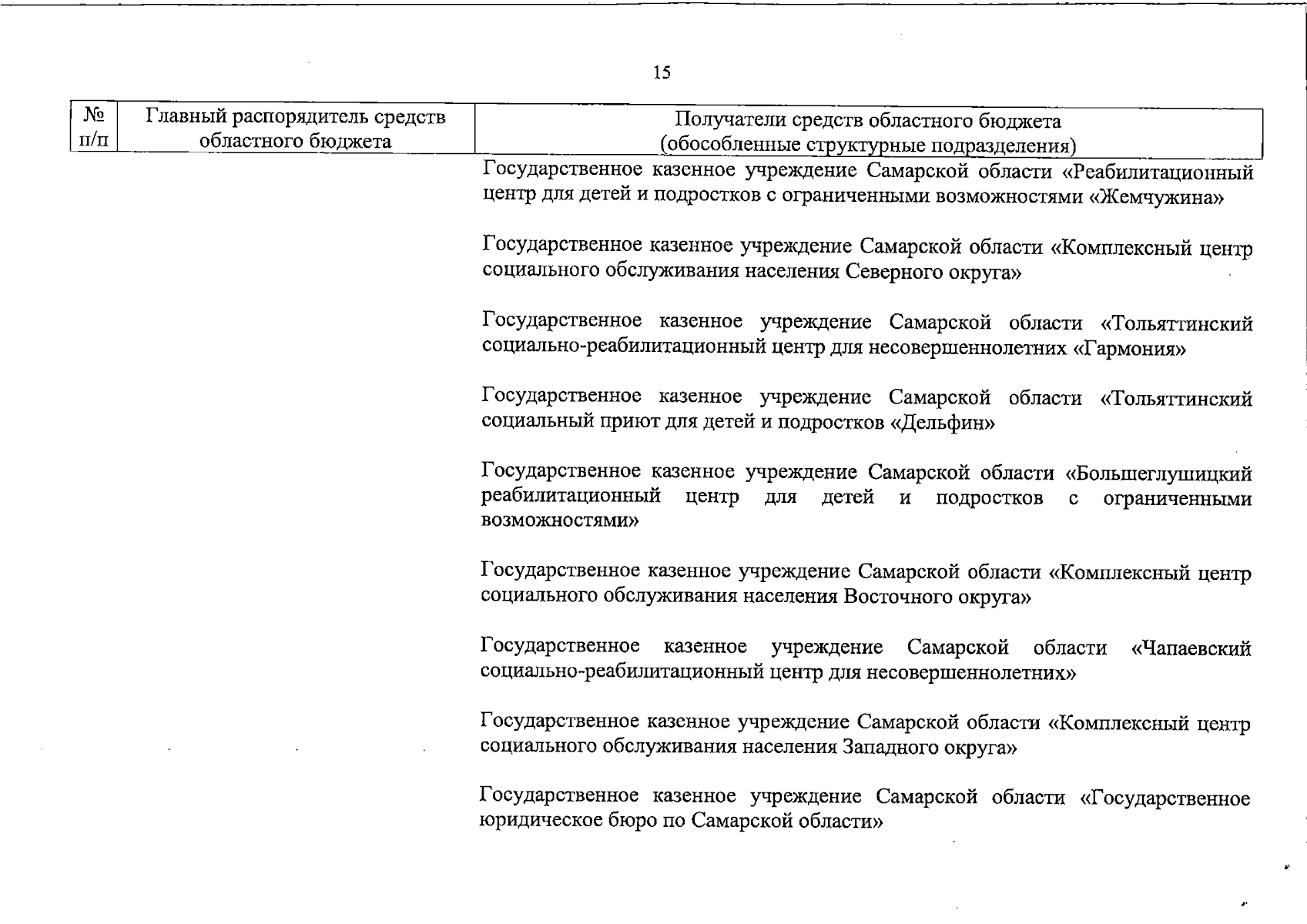 15

| № п/п | Главный распорядитель средств областного бюджета | Получатели средств областного бюджета (обособленные структурные подразделения) |
|---|---|---|
| | | Государственное казенное учреждение Самарской области «Реабилитационный центр для детей и подростков с ограниченными возможностями «Жемчужина» |
| | | Государственное казенное учреждение Самарской области «Комплексный центр социального обслуживания населения Северного округа» |
| | | Государственное казенное учреждение Самарской области «Тольяттинский социально-реабилитационный центр для несовершеннолетних «Гармония» |
| | | Государственное казенное учреждение Самарской области «Тольяттинский социальный приют для детей и подростков «Дельфин» |
| | | Государственное казенное учреждение Самарской области «Большеглушицкий реабилитационный центр для детей и подростков с ограниченными возможностями» |
| | | Государственное казенное учреждение Самарской области «Комплексный центр социального обслуживания населения Восточного округа» |
| | | Государственное казенное учреждение Самарской области «Чапаевский социально-реабилитационный центр для несовершеннолетних» |
| | | Государственное казенное учреждение Самарской области «Комплексный центр социального обслуживания населения Западного округа» |
| | | Государственное казенное учреждение Самарской области «Государственное юридическое бюро по Самарской области» |